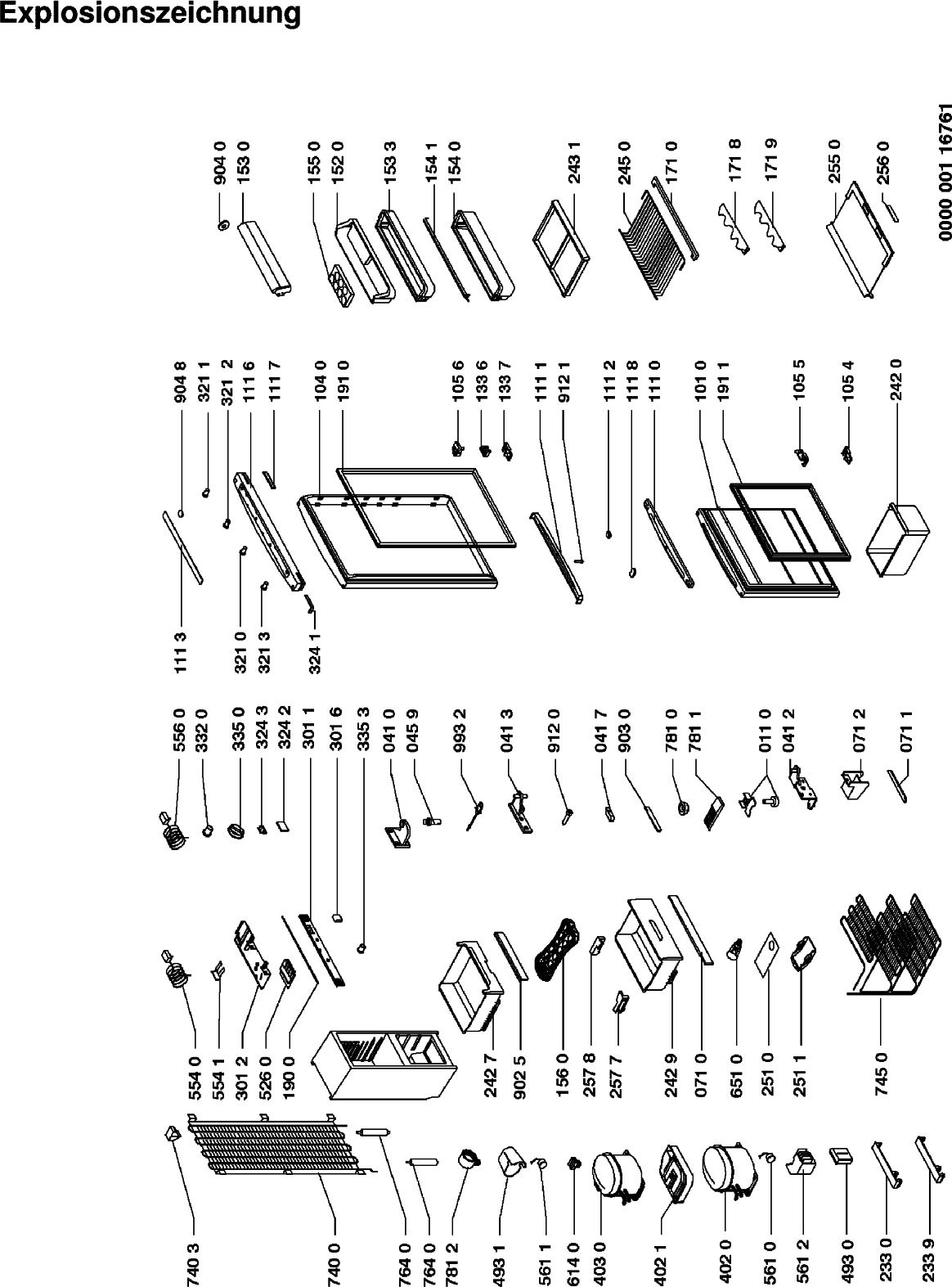 Explosionszeichnung

740 3
740 0
764 0
764 0
781 2
493 1
561 1
614 0
403 0
402 1
402 0
561 0
561 2
493 0
233 0
233 9

554 0
554 1
301 2
526 0
190 0
242 7
902 5
156 0
257 8
257 7
242 9
071 0
651 0
251 0
251 1
745 0

556 0
332 0
335 0
324 3
324 2
301 1
301 6
335 3
041 0
045 9
993 2
041 3
912 0
041 7
903 0
781 0
781 1
011 0
041 2
071 2
071 1

111 3
321 0
321 3
324 1

904 8
321 1
321 2
111 6
111 7
104 0
191 0
105 6
133 6
133 7
111 1
912 1
111 2
111 8
111 0
101 0
191 1
105 5
105 4
242 0

904 0
153 0
155 0
152 0
153 3
154 1
154 0
243 1
245 0
171 0
171 8
171 9
255 0
256 0

0000 001 16761